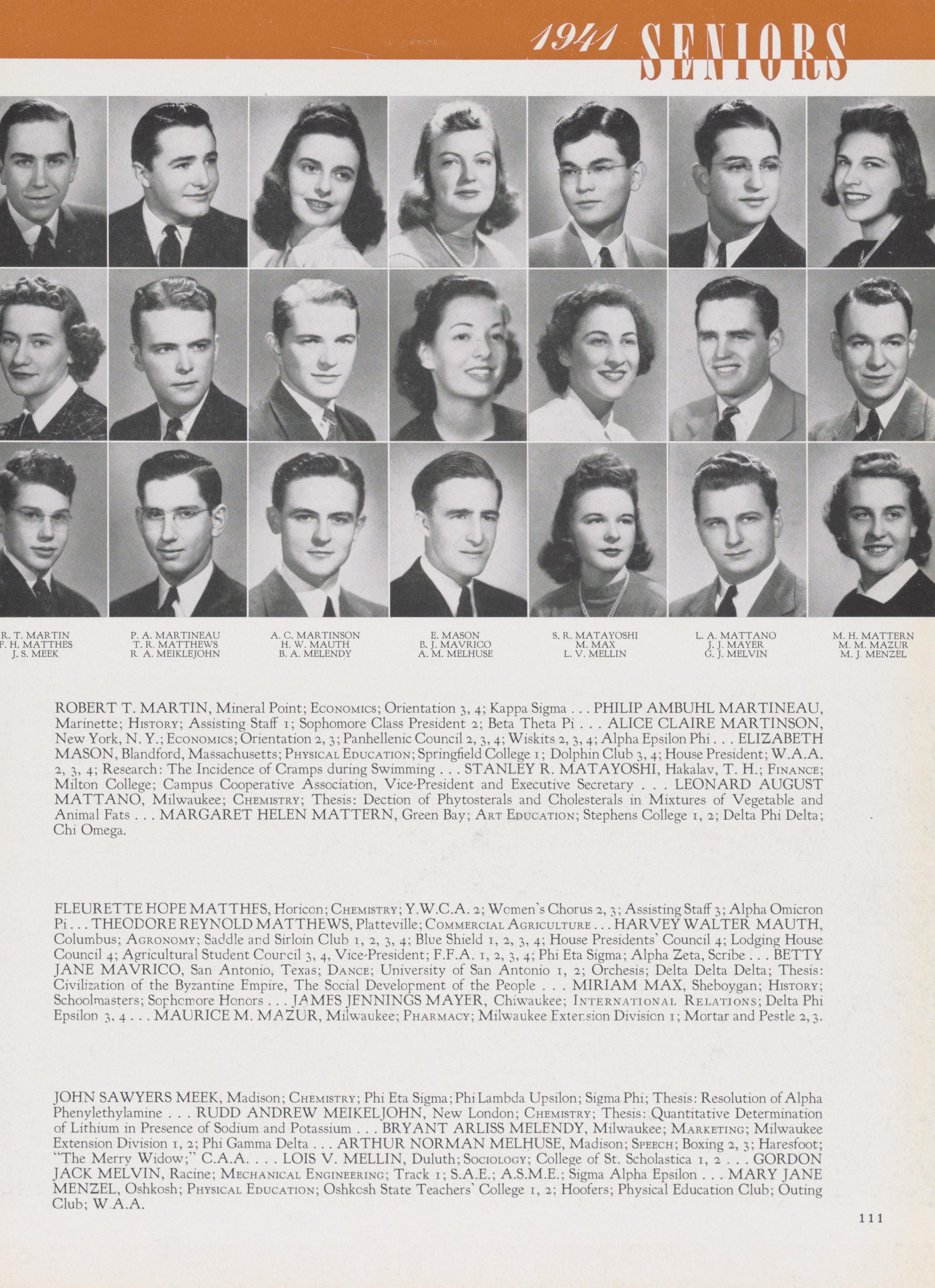 1941 SENIORS

R. T. MARTIN
F. H. MATTHES
J. S. MEEK

P. A. MARTINEAU
T. R. MATTHEWS
R. A. MEIKLEJOHN

A. C. MARTINSON
H. W. MAUTH
B. A. MELENDY

E. MASON
B. J. MAVRICO
A. M. MELHUSE

S. R. MATAYOSHI
M. MAX
L. V. MELLIN

L. A. MATTANO
J. J. MAYER
G. J. MELVIN

M. H. MATTERN
M. M. MAZUR
M. J. MENZEL

ROBERT T. MARTIN, Mineral Point; ECONOMICS; Orientation 3, 4; Kappa Sigma . . . PHILIP AMBUHL MARTINEAU, Marinette; HISTORY; Assisting Staff 1; Sophomore Class President 2; Beta Theta Pi . . . ALICE CLAIRE MARTINSON, New York, N. Y.; ECONOMICS; Orientation 2, 3; Panhellenic Council 2, 3, 4; Wiskits 2, 3, 4; Alpha Epsilon Phi . . . ELIZABETH MASON, Blandford, Massachusetts; PHYSICAL EDUCATION; Springfield College 1; Dolphin Club 3, 4; House President; W.A.A. 2, 3, 4; Research: The Incidence of Cramps during Swimming . . . STANLEY R. MATAYOSHI, Hakalav, T. H.; FINANCE; Milton College; Campus Cooperative Association, Vice-President and Executive Secretary . . . LEONARD AUGUST MATTANO, Milwaukee; CHEMISTRY; Thesis: Dection of Phytosterals and Cholesterals in Mixtures of Vegetable and Animal Fats . . . MARGARET HELEN MATTERN, Green Bay; ART EDUCATION; Stephens College 1, 2; Delta Phi Delta; Chi Omega.

FLEURETTE HOPE MATTHES, Horicon; CHEMISTRY; Y.W.C.A. 2; Women's Chorus 2, 3; Assisting Staff 3; Alpha Omicron Pi . . . THEODORE REYNOLD MATTHEWS, Platteville; COMMERCIAL AGRICULTURE . . . HARVEY WALTER MAUTH, Columbus; AGRONOMY; Saddle and Sirloin Club 1, 2, 3, 4; Blue Shield 1, 2, 3, 4; House Presidents' Council 4; Lodging House Council 4; Agricultural Student Council 3, 4, Vice-President; F.F.A. 1, 2, 3, 4; Phi Eta Sigma; Alpha Zeta, Scribe . . . BETTY JANE MAVRICO, San Antonio, Texas; DANCE; University of San Antonio 1, 2; Orchesis; Delta Delta Delta; Thesis: Civilization of the Byzantine Empire, The Social Development of the People . . . MIRIAM MAX, Sheboygan; HISTORY; Schoolmasters; Sophomore Honors . . . JAMES JENNINGS MAYER, Chiwaukee; INTERNATIONAL RELATIONS; Delta Phi Epsilon 3, 4 . . . MAURICE M. MAZUR, Milwaukee; PHARMACY; Milwaukee Extension Division 1; Mortar and Pestle 2, 3.

JOHN SAWYERS MEEK, Madison; CHEMISTRY; Phi Eta Sigma; Phi Lambda Upsilon; Sigma Phi; Thesis: Resolution of Alpha Phenylethylamine . . . RUDD ANDREW MEIKELJOHN, New London; CHEMISTRY; Thesis: Quantitative Determination of Lithium in Presence of Sodium and Potassium . . . BRYANT ARLISS MELENDY, Milwaukee; MARKETING; Milwaukee Extension Division 1, 2; Phi Gamma Delta . . . ARTHUR NORMAN MELHUSE, Madison; SPEECH; Boxing 2, 3; Haresfoot; "The Merry Widow;" C.A.A. . . . LOIS V. MELLIN, Duluth; SOCIOLOGY; College of St. Scholastica 1, 2 . . . GORDON JACK MELVIN, Racine; MECHANICAL ENGINEERING; Track 1; S.A.E.; A.S.M.E.; Sigma Alpha Epsilon . . . MARY JANE MENZEL, Oshkosh; PHYSICAL EDUCATION; Oshkosh State Teachers' College 1, 2; Hoofers; Physical Education Club; Outing Club; W.A.A.

111